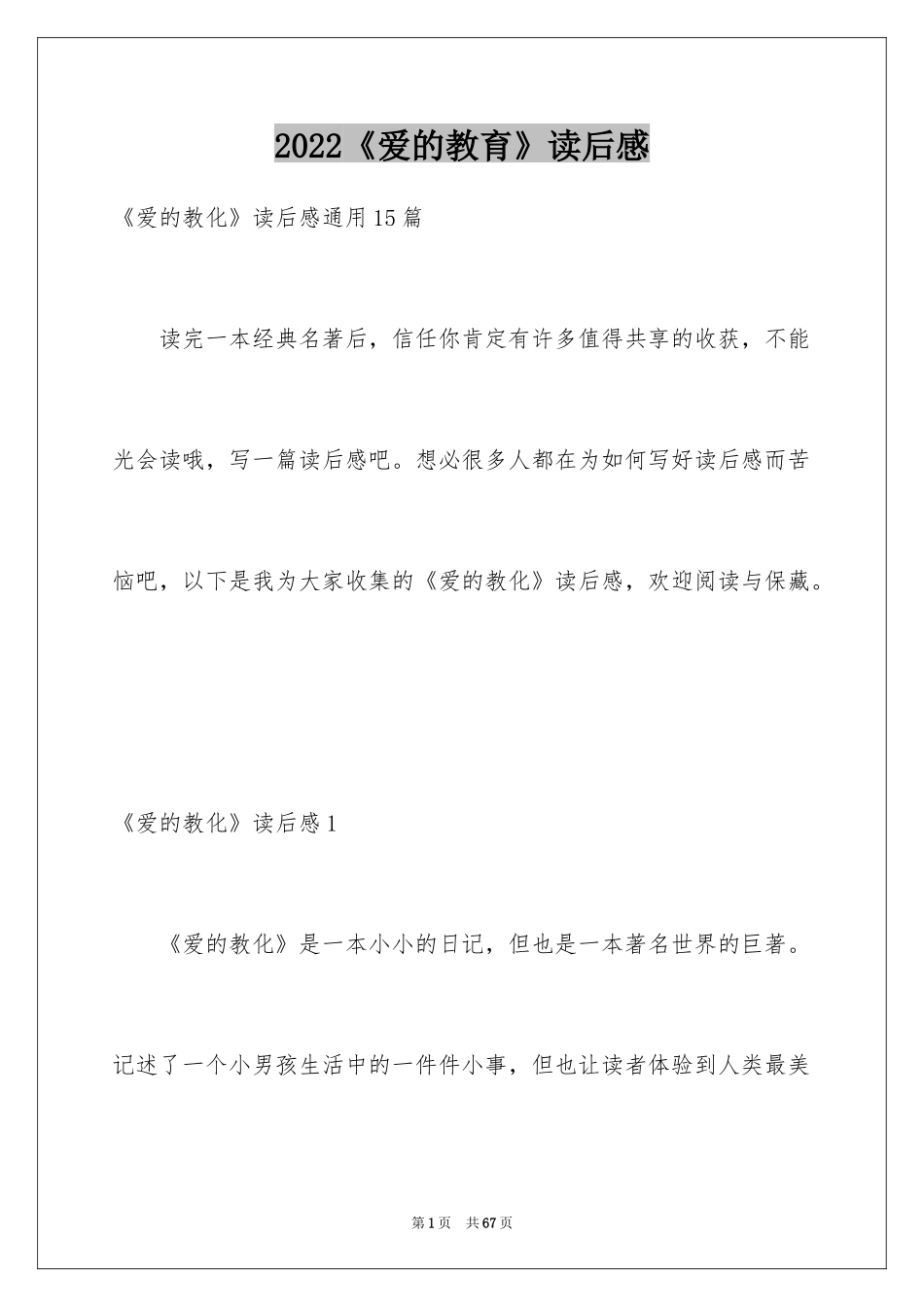 2022《爱的教育》读后感

《爱的教化》读后感通用15篇

读完一本经典名著后，信任你肯定有许多值得共享的收获，不能光会读哦，写一篇读后感吧。想必很多人都在为如何写好读后感而苦恼吧，以下是我为大家收集的《爱的教化》读后感，欢迎阅读与保藏。

《爱的教化》读后感1

《爱的教化》是一本小小的日记，但也是一本著名世界的巨著。记述了一个小男孩生活中的一件件小事，但也让读者体验到人类最美

第1页 共67页